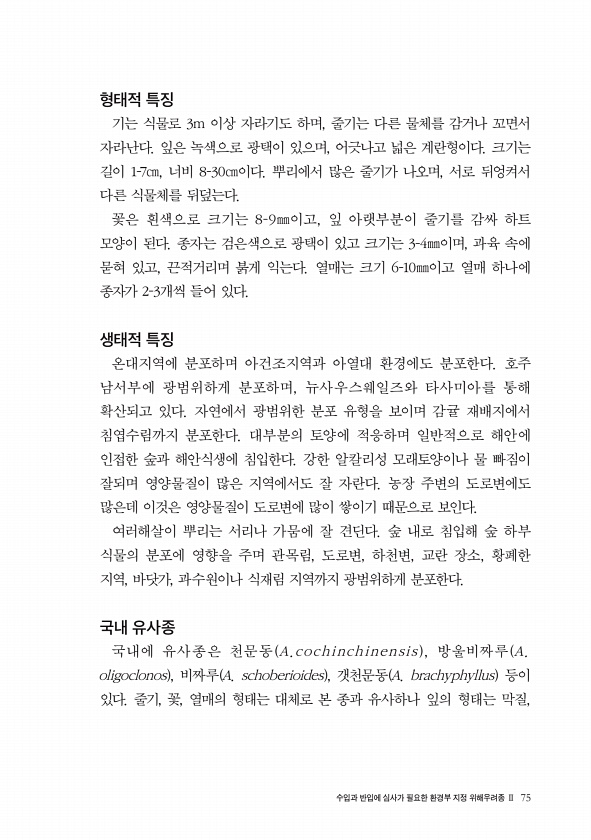 형태적 특징

기는 식물로 3m 이상 자라기도 하며, 줄기는 다른 물체를 감거나 꼬면서 자라난다. 잎은 녹색으로 광택이 있으며, 어긋나고 넓은 계란형이다. 크기는 길이 1-7㎝, 너비 8-30㎝이다. 뿌리에서 많은 줄기가 나오며, 서로 뒤엉켜서 다른 식물체를 뒤덮는다.

꽃은 흰색으로 크기는 8-9㎜이고, 잎 아랫부분이 줄기를 감싸 하트 모양이 된다. 종자는 검은색으로 광택이 있고 크기는 3-4㎜이며, 과육 속에 묻혀 있고, 끈적거리며 붉게 익는다. 열매는 크기 6-10㎜이고 열매 하나에 종자가 2-3개씩 들어 있다.

생태적 특징

온대지역에 분포하며 아건조지역과 아열대 환경에도 분포한다. 호주 남서부에 광범위하게 분포하며, 뉴사우스웨일즈와 타사미아를 통해 확산되고 있다. 자연에서 광범위한 분포 유형을 보이며 감귤 재배지에서 침엽수림까지 분포한다. 대부분의 토양에 적응하며 일반적으로 해안에 인접한 숲과 해안식생에 침입한다. 강한 알칼리성 모래토양이나 물 빠짐이 잘되며 영양물질이 많은 지역에서도 잘 자란다. 농장 주변의 도로변에도 많은데 이것은 영양물질이 도로변에 많이 쌓이기 때문으로 보인다.

여러해살이 뿌리는 서리나 가뭄에 잘 견딘다. 숲 내로 침입해 숲 하부 식물의 분포에 영향을 주며 관목림, 도로변, 하천변, 교란 장소, 황폐한 지역, 바닷가, 과수원이나 식재림 지역까지 광범위하게 분포한다.

국내 유사종

국내에 유사종은 천문동(A. cochinchinensis), 방울비짜루(A. oligoclonos), 비짜루(A. schoberioides), 갯천문동(A. brachyphyllus) 등이 있다. 줄기, 꽃, 열매의 형태는 대체로 본 종과 유사하나 잎의 형태는 막질,

수입과 반입에 심사가 필요한 환경부 지정 위해우려종 II 75